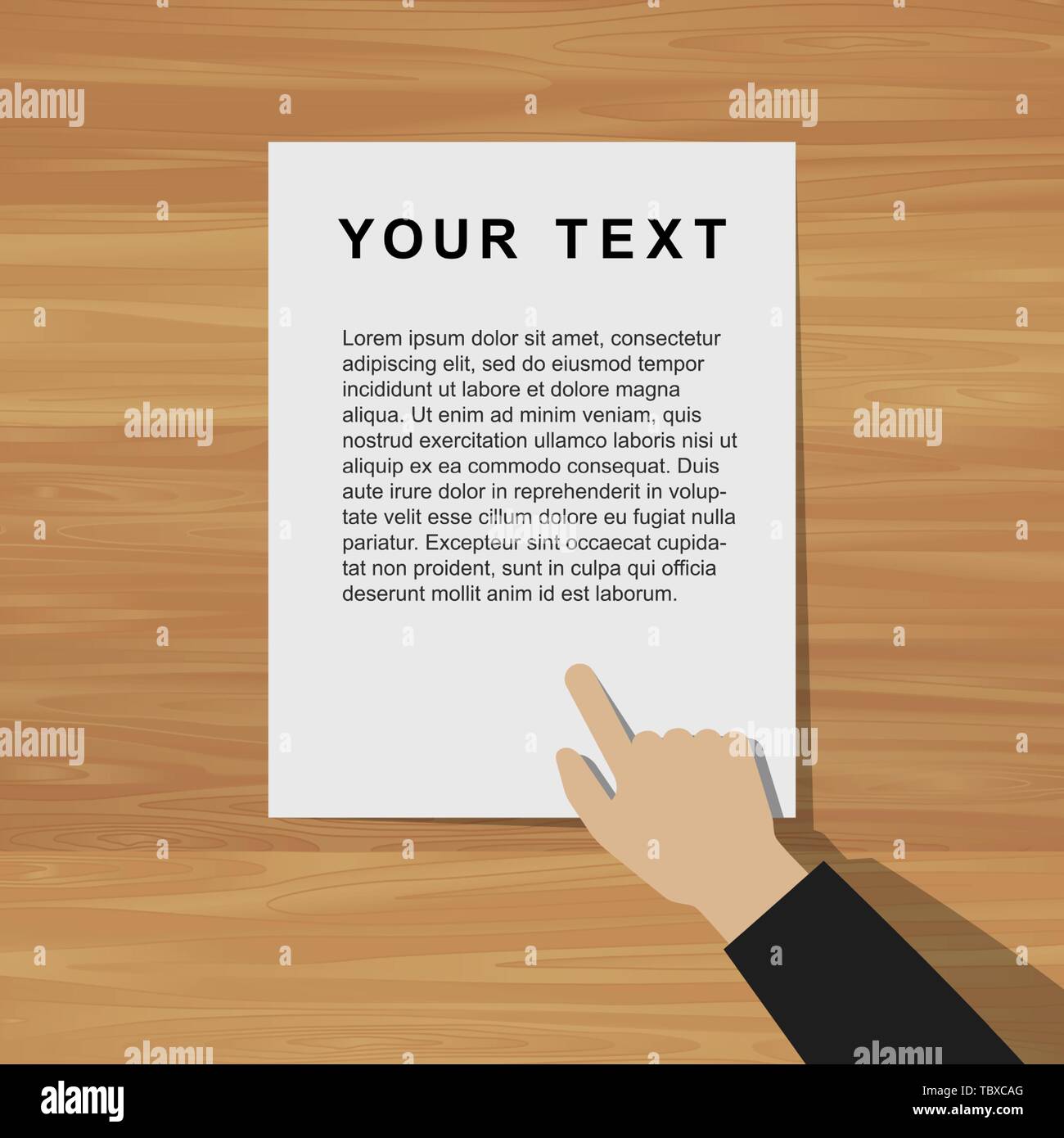 YOUR TEXT

Lorem ipsum dolor sit amet, consectetur adipiscing elit, sed do eiusmod tempor incididunt ut labore et dolore magna aliqua. Ut enim ad minim veniam, quis nostrud exercitation ullamco laboris nisi ut aliquip ex ea commodo consequat. Duis aute irure dolor in reprehenderit in voluptate velit esse cillum dolore eu fugiat nulla pariatur. Excepteur sint occaecat cupidatat non proident, sunt in culpa qui officia deserunt mollit anim id est laborum.

alamy
Image ID: TBXCAG
www.alamy.com